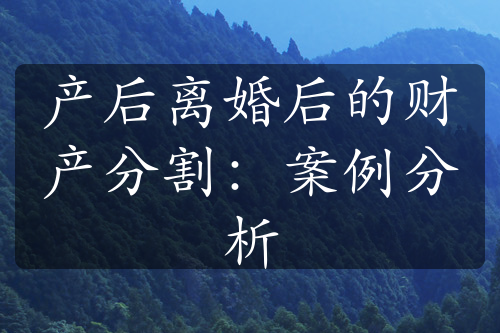 产后离婚后的财产分割：案例分析